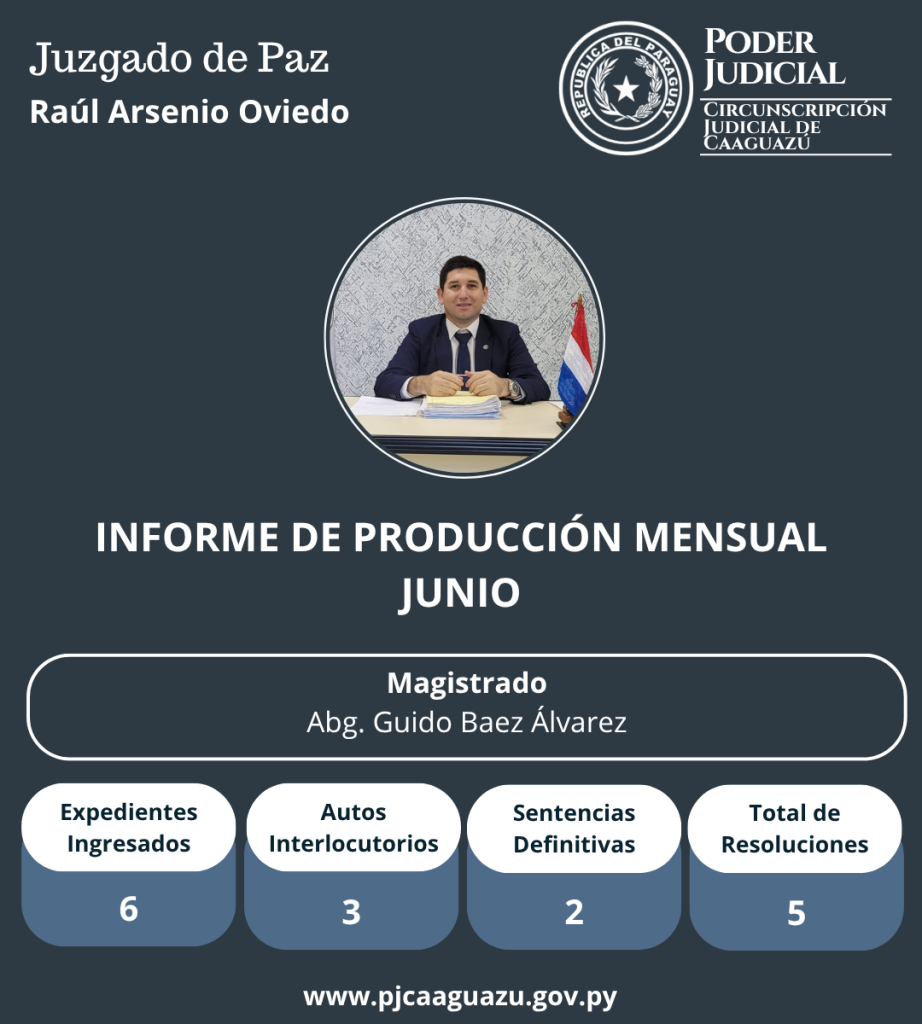 Juzgado de Paz
Raúl Arsenio Oviedo

REPUBLICA DEL PARAGUAY

PODER JUDICIAL
CIRCUNSCRIPCIÓN JUDICIAL DE CAAGUAZÚ

INFORME DE PRODUCCIÓN MENSUAL
JUNIO

Magistrado
Abg. Guido Baez Álvarez

| Expedientes Ingresados | Autos Interlocutorios | Sentencias Definitivas | Total de Resoluciones |
|---|---|---|---|
| 6 | 3 | 2 | 5 |

www.pjcaaguazu.gov.py